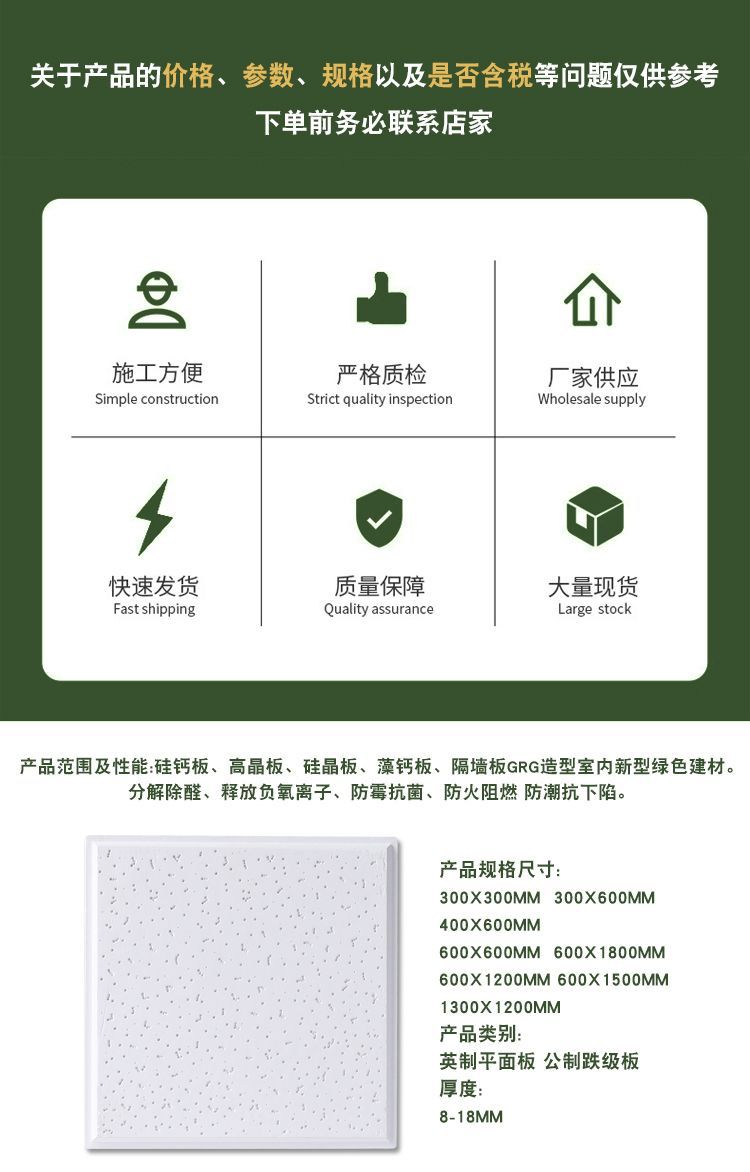 关于产品的价格、参数、规格以及是否含税等问题仅供参考
下单前务必联系店家

施工方便
Simple construction

严格质检
Strict quality inspection

厂家供应
Wholesale supply

快速发货
Fast shipping

质量保障
Quality assurance

大量现货
Large stock

产品范围及性能:硅钙板、高晶板、硅晶板、藻钙板、隔墙板GRG造型室内新型绿色建材。分解除醛、释放负氧离子、防霉抗菌、防火阻燃 防潮抗下陷。

产品规格尺寸:
300X300MM 300X600MM
400X600MM
600X600MM 600X1800MM
600X1200MM 600X1500MM
1300X1200MM
产品类别:
英制平面板 公制跌级板
厚度:
8-18MM